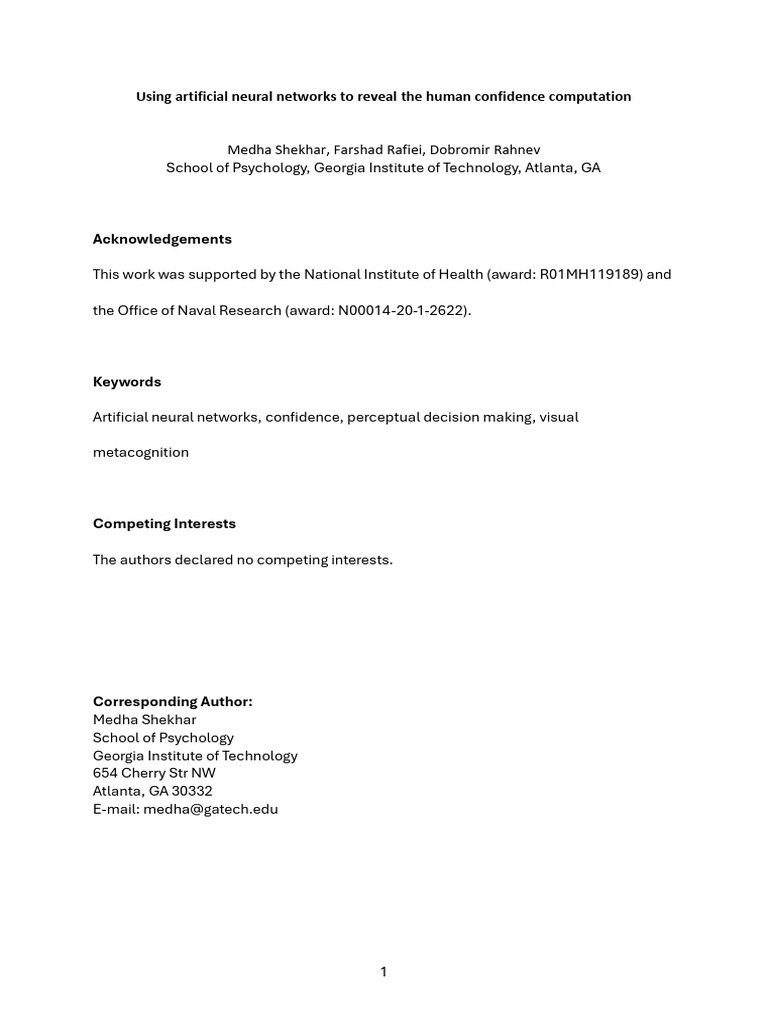 Using artificial neural networks to reveal the human confidence computation

Medha Shekhar, Farshad Rafiei, Dobromir Rahnev
School of Psychology, Georgia Institute of Technology, Atlanta, GA

Acknowledgements

This work was supported by the National Institute of Health (award: R01MH119189) and the Office of Naval Research (award: N00014-20-1-2622).

Keywords

Artificial neural networks, confidence, perceptual decision making, visual metacognition

Competing Interests

The authors declared no competing interests.

Corresponding Author:
Medha Shekhar
School of Psychology
Georgia Institute of Technology
654 Cherry Str NW
Atlanta, GA 30332
E-mail: medha@gatech.edu

1